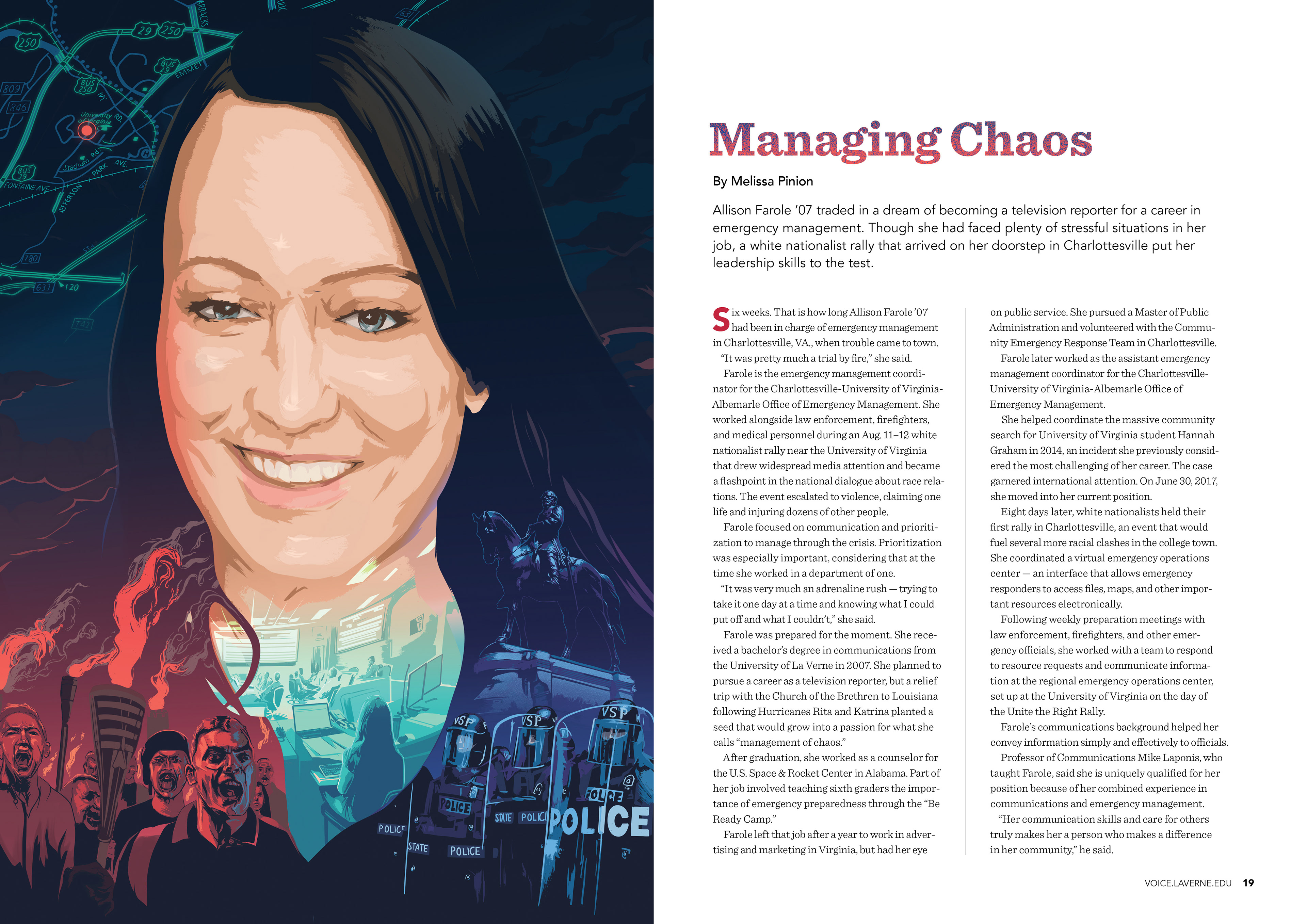 Managing Chaos

By Melissa Pinion

Allison Farole '07 traded in a dream of becoming a television reporter for a career in emergency management. Though she had faced plenty of stressful situations in her job, a white nationalist rally that arrived on her doorstep in Charlottesville put her leadership skills to the test.

Six weeks. That is how long Allison Farole '07 had been in charge of emergency management in Charlottesville, VA., when trouble came to town.

"It was pretty much a trial by fire," she said.

Farole is the emergency management coordinator for the Charlottesville-University of Virginia-Albemarle Office of Emergency Management. She worked alongside law enforcement, firefighters, and medical personnel during an Aug. 11–12 white nationalist rally near the University of Virginia that drew widespread media attention and became a flashpoint in the national dialogue about race relations. The event escalated to violence, claiming one life and injuring dozens of other people.

Farole focused on communication and prioritization to manage through the crisis. Prioritization was especially important, considering that at the time she worked in a department of one.

"It was very much an adrenaline rush — trying to take it one day at a time and knowing what I could put off and what I couldn't," she said.

Farole was prepared for the moment. She received a bachelor's degree in communications from the University of La Verne in 2007. She planned to pursue a career as a television reporter, but a relief trip with the Church of the Brethren to Louisiana following Hurricanes Rita and Katrina planted a seed that would grow into a passion for what she calls "management of chaos."

After graduation, she worked as a counselor for the U.S. Space & Rocket Center in Alabama. Part of her job involved teaching sixth graders the importance of emergency preparedness through the "Be Ready Camp."

Farole left that job after a year to work in advertising and marketing in Virginia, but had her eye on public service. She pursued a Master of Public Administration and volunteered with the Community Emergency Response Team in Charlottesville.

Farole later worked as the assistant emergency management coordinator for the Charlottesville-University of Virginia-Albemarle Office of Emergency Management.

She helped coordinate the massive community search for University of Virginia student Hannah Graham in 2014, an incident she previously considered the most challenging of her career. The case garnered international attention. On June 30, 2017, she moved into her current position.

Eight days later, white nationalists held their first rally in Charlottesville, an event that would fuel several more racial clashes in the college town. She coordinated a virtual emergency operations center — an interface that allows emergency responders to access files, maps, and other important resources electronically.

Following weekly preparation meetings with law enforcement, firefighters, and other emergency officials, she worked with a team to respond to resource requests and communicate information at the regional emergency operations center, set up at the University of Virginia on the day of the Unite the Right Rally.

Farole's communications background helped her convey information simply and effectively to officials.

Professor of Communications Mike Laponis, who taught Farole, said she is uniquely qualified for her position because of her combined experience in communications and emergency management.

"Her communication skills and care for others truly makes her a person who makes a difference in her community," he said.

VOICE.LAVERNE.EDU 19